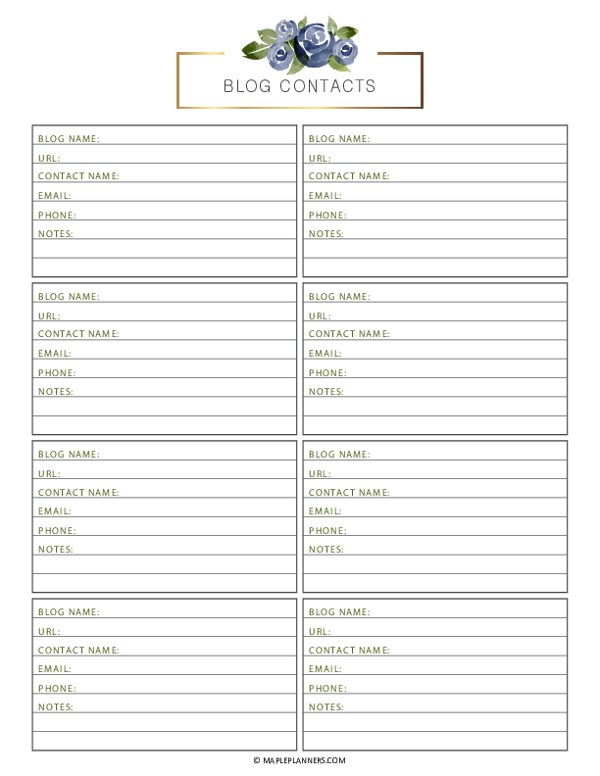 BLOG CONTACTS

BLOG NAME:
URL:
CONTACT NAME:
EMAIL:
PHONE:
NOTES:

BLOG NAME:
URL:
CONTACT NAME:
EMAIL:
PHONE:
NOTES:

BLOG NAME:
URL:
CONTACT NAME:
EMAIL:
PHONE:
NOTES:

BLOG NAME:
URL:
CONTACT NAME:
EMAIL:
PHONE:
NOTES:

BLOG NAME:
URL:
CONTACT NAME:
EMAIL:
PHONE:
NOTES:

BLOG NAME:
URL:
CONTACT NAME:
EMAIL:
PHONE:
NOTES:

BLOG NAME:
URL:
CONTACT NAME:
EMAIL:
PHONE:
NOTES:

BLOG NAME:
URL:
CONTACT NAME:
EMAIL:
PHONE:
NOTES:

© MAPLEPLANNERS.COM